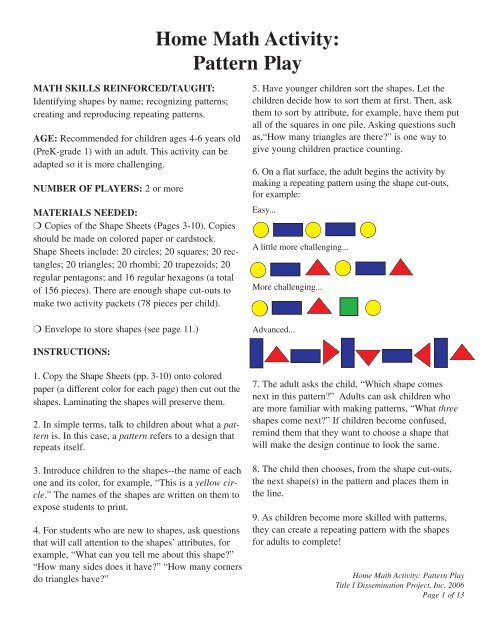 Home Math Activity:
Pattern Play

MATH SKILLS REINFORCED/TAUGHT:
Identifying shapes by name; recognizing patterns; creating and reproducing repeating patterns.

AGE: Recommended for children ages 4-6 years old (PreK-grade 1) with an adult. This activity can be adapted so it is more challenging.

NUMBER OF PLAYERS: 2 or more

MATERIALS NEEDED:
❍ Copies of the Shape Sheets (Pages 3-10). Copies should be made on colored paper or cardstock. Shape Sheets include: 20 circles; 20 squares; 20 rectangles; 20 triangles; 20 rhombi; 20 trapezoids; 20 regular pentagons; and 16 regular hexagons (a total of 156 pieces). There are enough shape cut-outs to make two activity packets (78 pieces per child).

❍ Envelope to store shapes (see page 11.)

INSTRUCTIONS:

1. Copy the Shape Sheets (pp. 3-10) onto colored paper (a different color for each page) then cut out the shapes. Laminating the shapes will preserve them.

2. In simple terms, talk to children about what a pattern is. In this case, a pattern refers to a design that repeats itself.

3. Introduce children to the shapes--the name of each one and its color, for example, "This is a yellow circle." The names of the shapes are written on them to expose students to print.

4. For students who are new to shapes, ask questions that will call attention to the shapes' attributes, for example, "What can you tell me about this shape?" "How many sides does it have?" "How many corners do triangles have?"

5. Have younger children sort the shapes. Let the children decide how to sort them at first. Then, ask them to sort by attribute, for example, have them put all of the squares in one pile. Asking questions such as,"How many triangles are there?" is one way to give young children practice counting.

6. On a flat surface, the adult begins the activity by making a repeating pattern using the shape cut-outs, for example:

Easy...

A little more challenging...

More challenging...

Advanced...

7. The adult asks the child, "Which shape comes next in this pattern?" Adults can ask children who are more familiar with making patterns, "What three shapes come next?" If children become confused, remind them that they want to choose a shape that will make the design continue to look the same.

8. The child then chooses, from the shape cut-outs, the next shape(s) in the pattern and places them in the line.

9. As children become more skilled with patterns, they can create a repeating pattern with the shapes for adults to complete!

Home Math Activity: Pattern Play
Title I Dissemination Project, Inc. 2006
Page 1 of 13